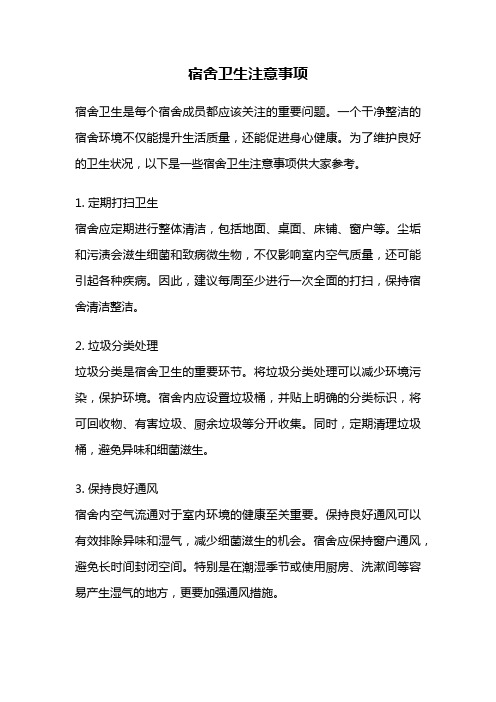 宿舍卫生注意事项

宿舍卫生是每个宿舍成员都应该关注的重要问题。一个干净整洁的宿舍环境不仅能提升生活质量，还能促进身心健康。为了维护良好的卫生状况，以下是一些宿舍卫生注意事项供大家参考。

1. 定期打扫卫生
宿舍应定期进行整体清洁，包括地面、桌面、床铺、窗户等。尘垢和污渍会滋生细菌和致病微生物，不仅影响室内空气质量，还可能引起各种疾病。因此，建议每周至少进行一次全面的打扫，保持宿舍清洁整洁。

2. 垃圾分类处理
垃圾分类是宿舍卫生的重要环节。将垃圾分类处理可以减少环境污染，保护环境。宿舍内应设置垃圾桶，并贴上明确的分类标识，将可回收物、有害垃圾、厨余垃圾等分开收集。同时，定期清理垃圾桶，避免异味和细菌滋生。

3. 保持良好通风
宿舍内空气流通对于室内环境的健康至关重要。保持良好通风可以有效排除异味和湿气，减少细菌滋生的机会。宿舍应保持窗户通风，避免长时间封闭空间。特别是在潮湿季节或使用厨房、洗漱间等容易产生湿气的地方，更要加强通风措施。